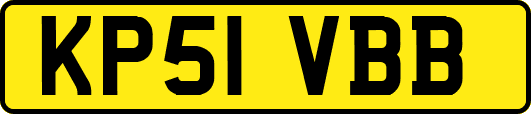 KP51 VBB